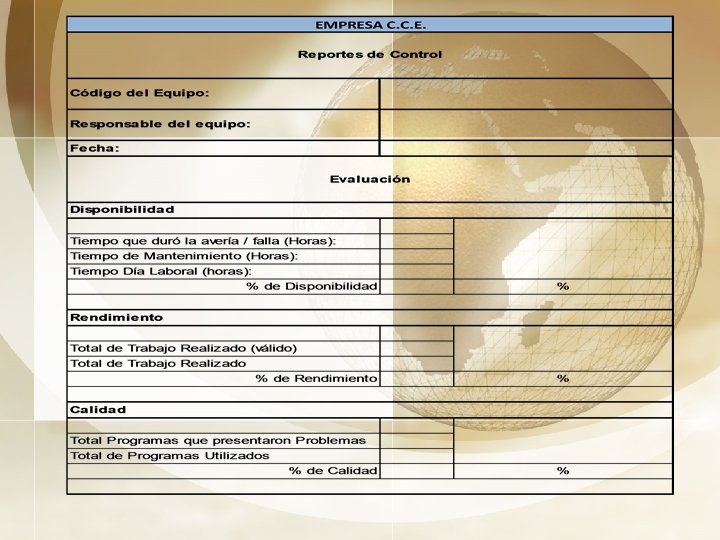 EMPRESA C.C.E.

Reportes de Control

| Código del Equipo: | |
|---|---|
| Responsable del equipo: | |
| Fecha: | |

Evaluación

Disponibilidad

| | | |
|---|---|---|
| Tiempo que duró la avería / falla (Horas): | | |
| Tiempo de Mantenimiento (Horas): | | |
| Tiempo Día Laboral (horas): | | |
| % de Disponibilidad | | % |

Rendimiento

| | | |
|---|---|---|
| Total de Trabajo Realizado (válido) | | |
| Total de Trabajo Realizado | | |
| % de Rendimiento | | % |

Calidad

| | | |
|---|---|---|
| Total Programas que presentaron Problemas | | |
| Total de Programas Utilizados | | |
| % de Calidad | | % |